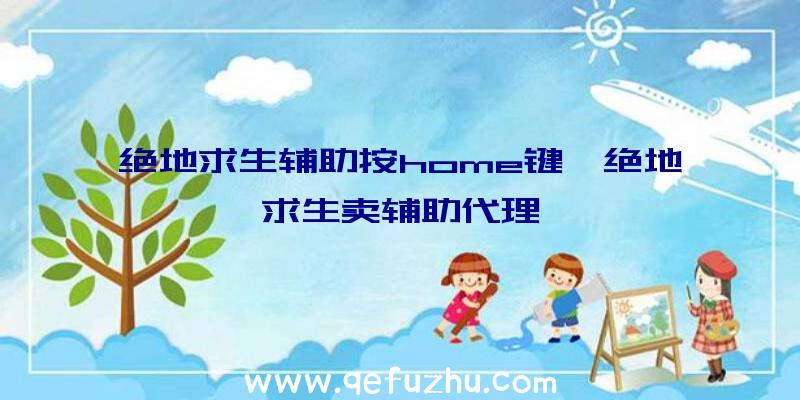 绝地求生辅助按home键、绝地求生卖辅助代理

www.qefuzhu.com